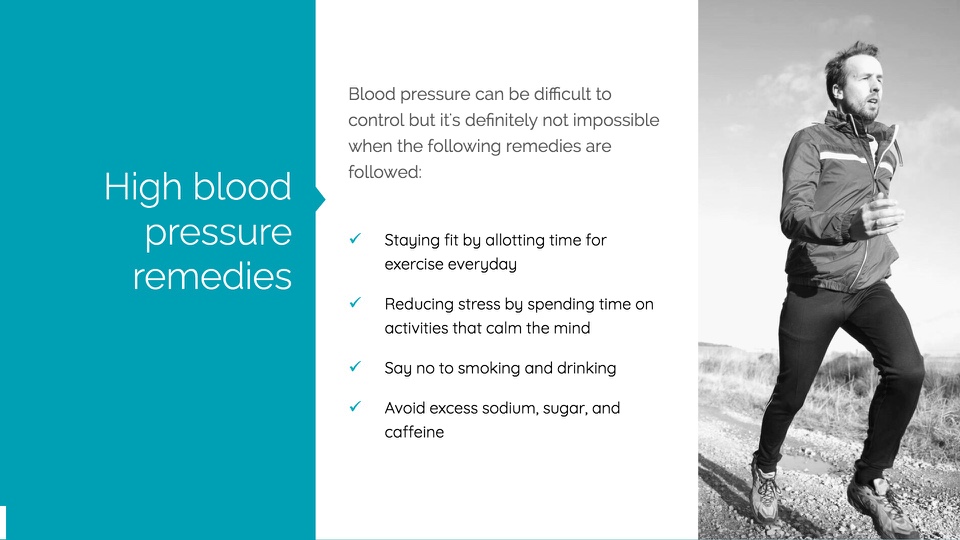 High blood pressure remedies

Blood pressure can be difficult to control but it's definitely not impossible when the following remedies are followed:

✓ Staying fit by allotting time for exercise everyday

✓ Reducing stress by spending time on activities that calm the mind

✓ Say no to smoking and drinking

✓ Avoid excess sodium, sugar, and caffeine